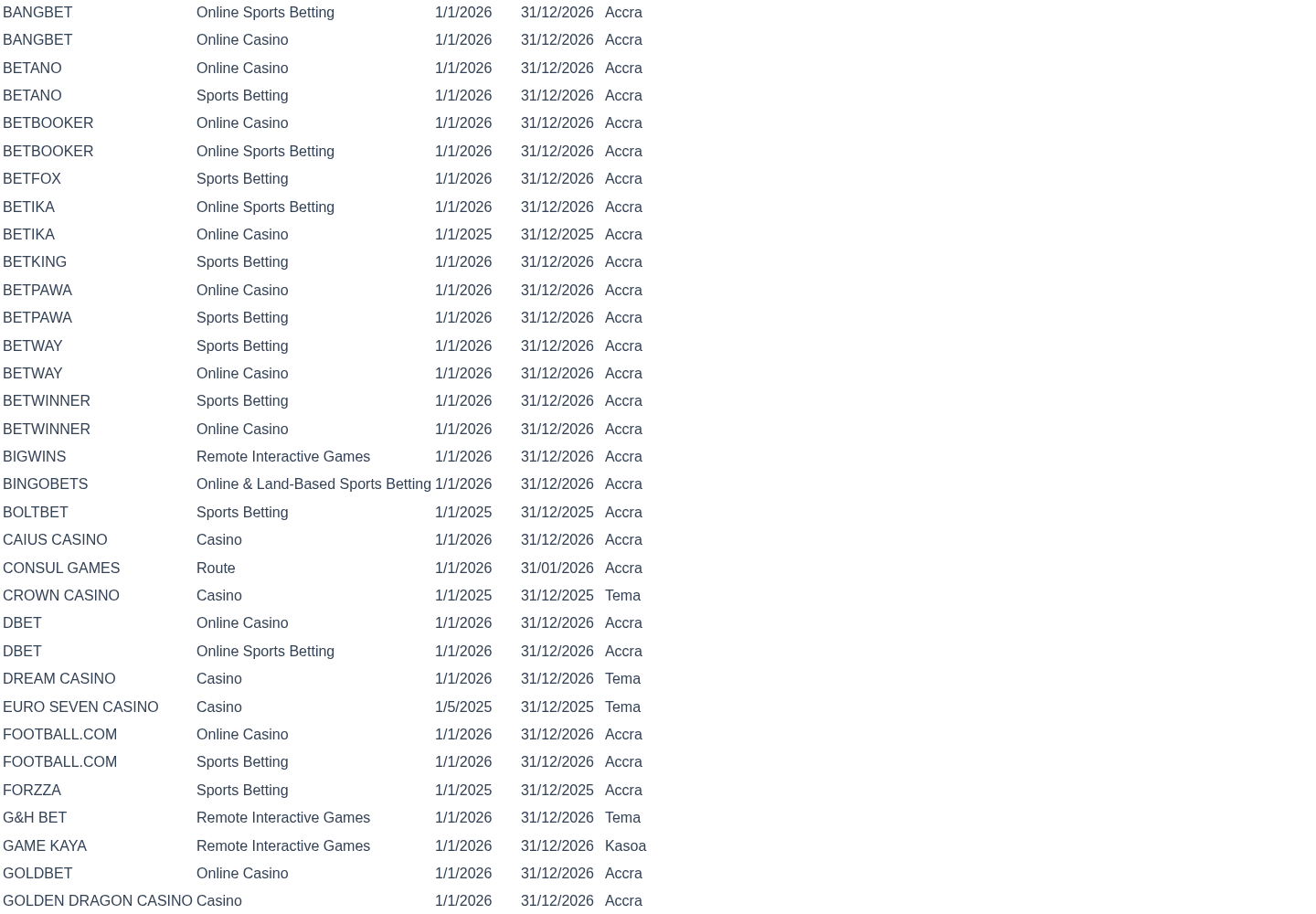 | | | | | |
|---|---|---|---|---|
| BANGBET | Online Sports Betting | 1/1/2026 | 31/12/2026 | Accra |
| BANGBET | Online Casino | 1/1/2026 | 31/12/2026 | Accra |
| BETANO | Online Casino | 1/1/2026 | 31/12/2026 | Accra |
| BETANO | Sports Betting | 1/1/2026 | 31/12/2026 | Accra |
| BETBOOKER | Online Casino | 1/1/2026 | 31/12/2026 | Accra |
| BETBOOKER | Online Sports Betting | 1/1/2026 | 31/12/2026 | Accra |
| BETFOX | Sports Betting | 1/1/2026 | 31/12/2026 | Accra |
| BETIKA | Online Sports Betting | 1/1/2026 | 31/12/2026 | Accra |
| BETIKA | Online Casino | 1/1/2025 | 31/12/2025 | Accra |
| BETKING | Sports Betting | 1/1/2026 | 31/12/2026 | Accra |
| BETPAWA | Online Casino | 1/1/2026 | 31/12/2026 | Accra |
| BETPAWA | Sports Betting | 1/1/2026 | 31/12/2026 | Accra |
| BETWAY | Sports Betting | 1/1/2026 | 31/12/2026 | Accra |
| BETWAY | Online Casino | 1/1/2026 | 31/12/2026 | Accra |
| BETWINNER | Sports Betting | 1/1/2026 | 31/12/2026 | Accra |
| BETWINNER | Online Casino | 1/1/2026 | 31/12/2026 | Accra |
| BIGWINS | Remote Interactive Games | 1/1/2026 | 31/12/2026 | Accra |
| BINGOBETS | Online & Land-Based Sports Betting | 1/1/2026 | 31/12/2026 | Accra |
| BOLTBET | Sports Betting | 1/1/2025 | 31/12/2025 | Accra |
| CAIUS CASINO | Casino | 1/1/2026 | 31/12/2026 | Accra |
| CONSUL GAMES | Route | 1/1/2026 | 31/01/2026 | Accra |
| CROWN CASINO | Casino | 1/1/2025 | 31/12/2025 | Tema |
| DBET | Online Casino | 1/1/2026 | 31/12/2026 | Accra |
| DBET | Online Sports Betting | 1/1/2026 | 31/12/2026 | Accra |
| DREAM CASINO | Casino | 1/1/2026 | 31/12/2026 | Tema |
| EURO SEVEN CASINO | Casino | 1/5/2025 | 31/12/2025 | Tema |
| FOOTBALL.COM | Online Casino | 1/1/2026 | 31/12/2026 | Accra |
| FOOTBALL.COM | Sports Betting | 1/1/2026 | 31/12/2026 | Accra |
| FORZZA | Sports Betting | 1/1/2025 | 31/12/2025 | Accra |
| G&H BET | Remote Interactive Games | 1/1/2026 | 31/12/2026 | Tema |
| GAME KAYA | Remote Interactive Games | 1/1/2026 | 31/12/2026 | Kasoa |
| GOLDBET | Online Casino | 1/1/2026 | 31/12/2026 | Accra |
| GOLDEN DRAGON CASINO | Casino | 1/1/2026 | 31/12/2026 | Accra |